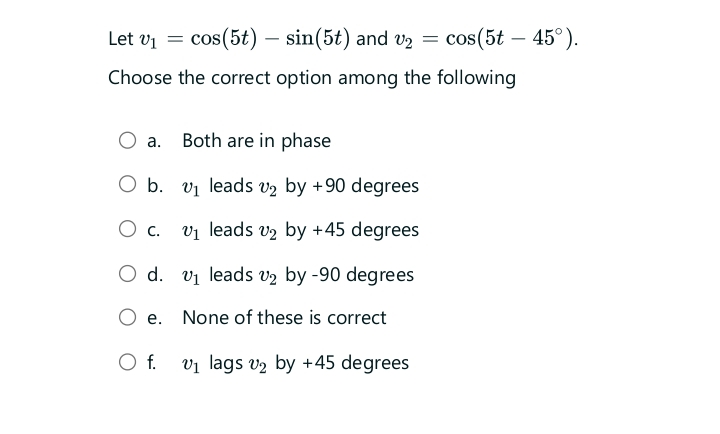 Let $v_1 = \cos(5t) - \sin(5t)$ and $v_2 = \cos(5t - 45^\circ)$.

Choose the correct option among the following

a. Both are in phase

b. $v_1$ leads $v_2$ by +90 degrees

c. $v_1$ leads $v_2$ by +45 degrees

d. $v_1$ leads $v_2$ by -90 degrees

e. None of these is correct

f. $v_1$ lags $v_2$ by +45 degrees